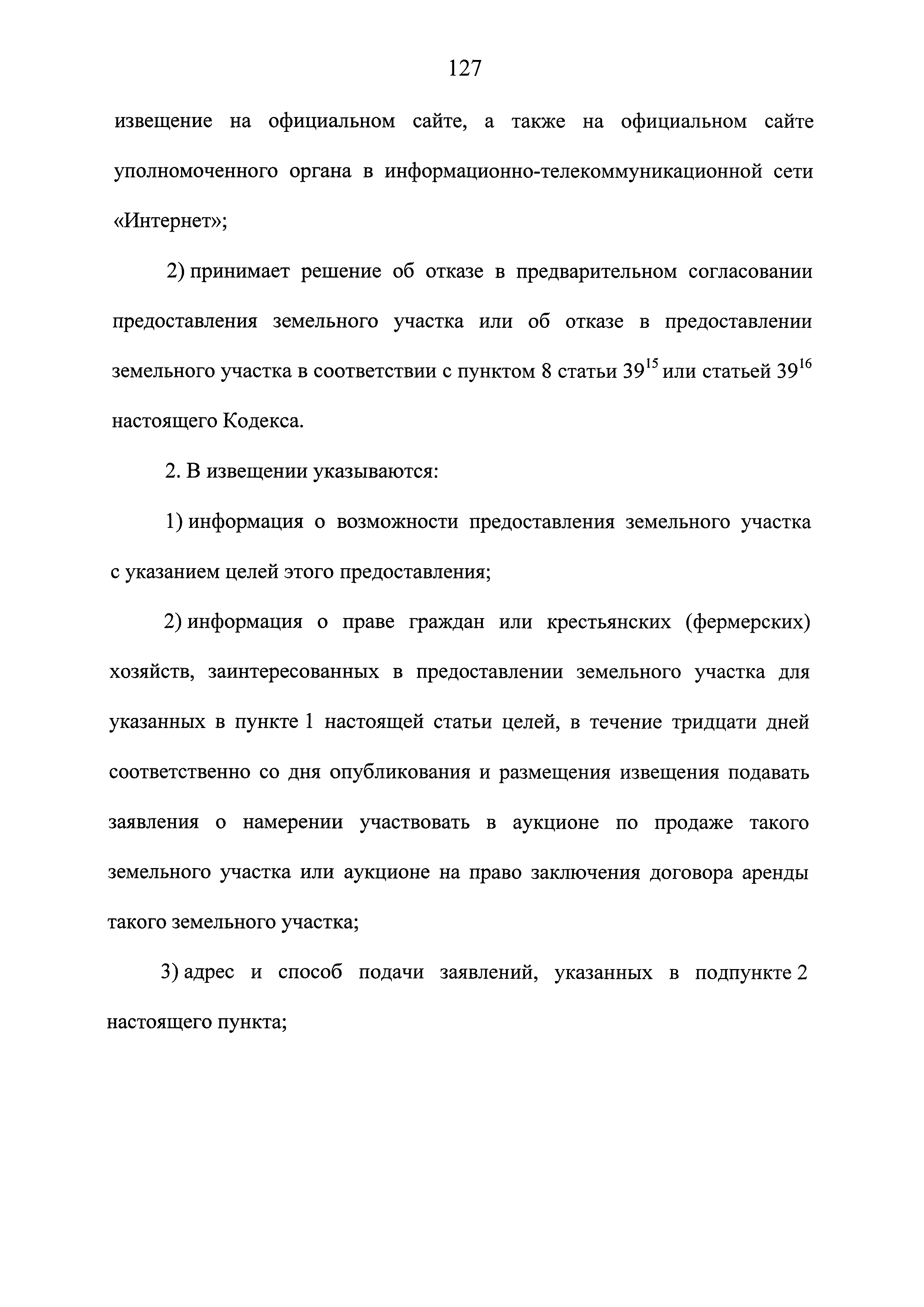 127

извещение на официальном сайте, а также на официальном сайте уполномоченного органа в информационно-телекоммуникационной сети «Интернет»;

2) принимает решение об отказе в предварительном согласовании предоставления земельного участка или об отказе в предоставлении земельного участка в соответствии с пунктом 8 статьи $39^{15}$ или статьей $39^{16}$ настоящего Кодекса.

2. В извещении указываются:

1) информация о возможности предоставления земельного участка с указанием целей этого предоставления;

2) информация о праве граждан или крестьянских (фермерских) хозяйств, заинтересованных в предоставлении земельного участка для указанных в пункте 1 настоящей статьи целей, в течение тридцати дней соответственно со дня опубликования и размещения извещения подавать заявления о намерении участвовать в аукционе по продаже такого земельного участка или аукционе на право заключения договора аренды такого земельного участка;

3) адрес и способ подачи заявлений, указанных в подпункте 2 настоящего пункта;